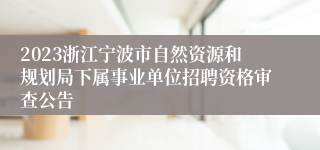 2023浙江宁波市自然资源和规划局下属事业单位招聘资格审查公告